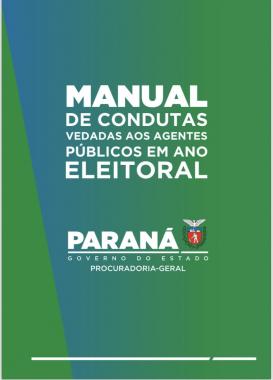 MANUAL
DE CONDUTAS
VEDADAS AOS AGENTES
PÚBLICOS EM ANO
ELEITORAL

PARANÁ
GOVERNO DO ESTADO
PROCURADORIA-GERAL